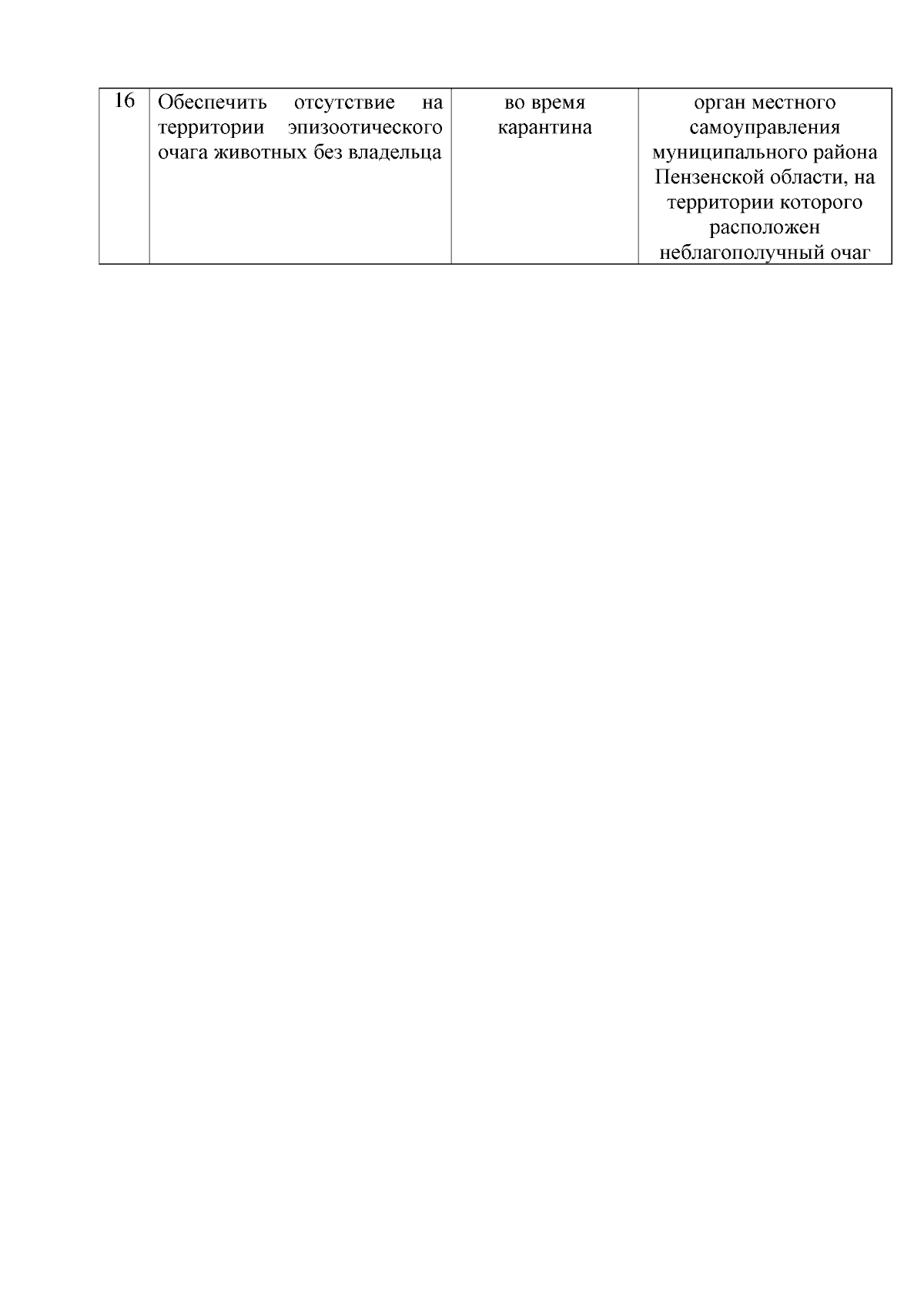 | 16 | Обеспечить отсутствие на территории эпизоотического очага животных без владельца | во время карантина | орган местного самоуправления муниципального района Пензенской области, на территории которого расположен неблагополучный очаг |
|---|---|---|---|